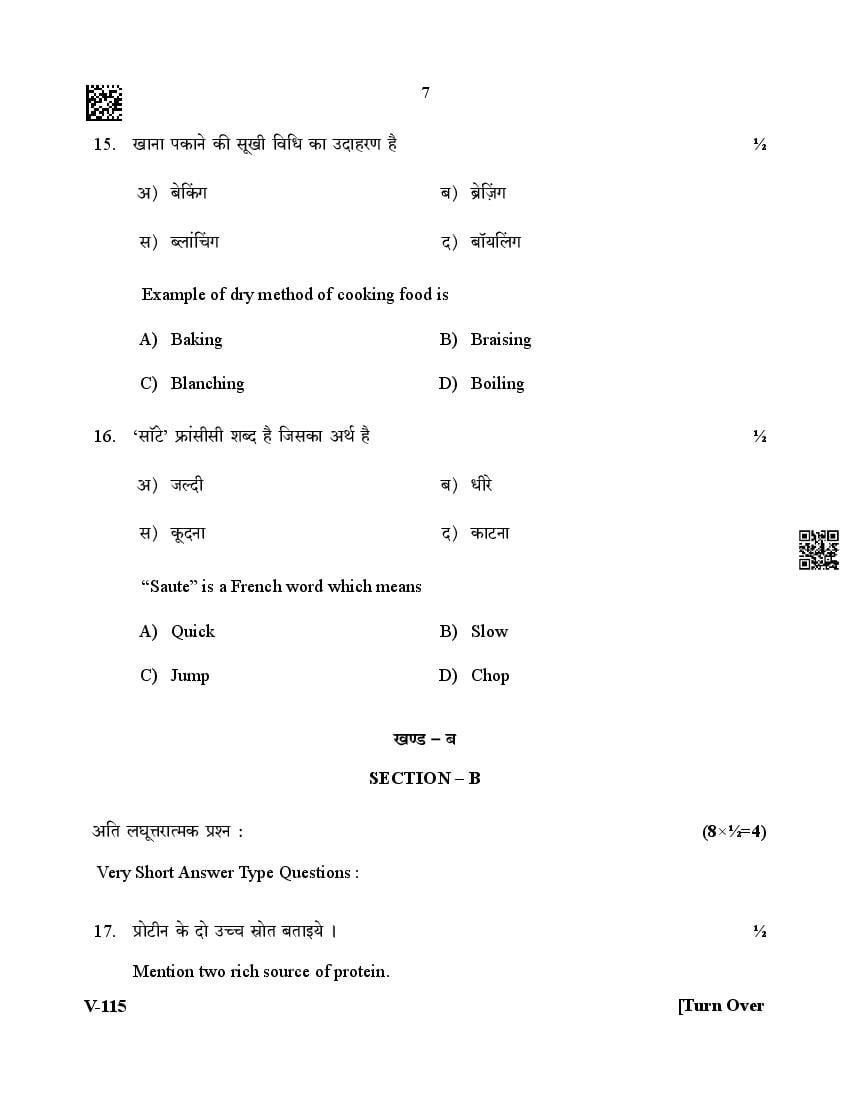 7

15. खाना पकाने की सूखी विधि का उदाहरण है ½

अ) बेकिंग ब) ब्रेज़िंग

स) ब्लांचिंग द) बॉयलिंग

Example of dry method of cooking food is

A) Baking B) Braising

C) Blanching D) Boiling

16. 'सॉटे' फ्रांसीसी शब्द है जिसका अर्थ है ½

अ) जल्दी ब) धीरे

स) कूदना द) काटना

"Saute" is a French word which means

A) Quick B) Slow

C) Jump D) Chop

खण्ड – ब

SECTION – B

अति लघूत्तरात्मक प्रश्न : (8×½=4)

Very Short Answer Type Questions :

17. प्रोटीन के दो उच्च स्रोत बताइये । ½

Mention two rich source of protein.

V-115 [Turn Over